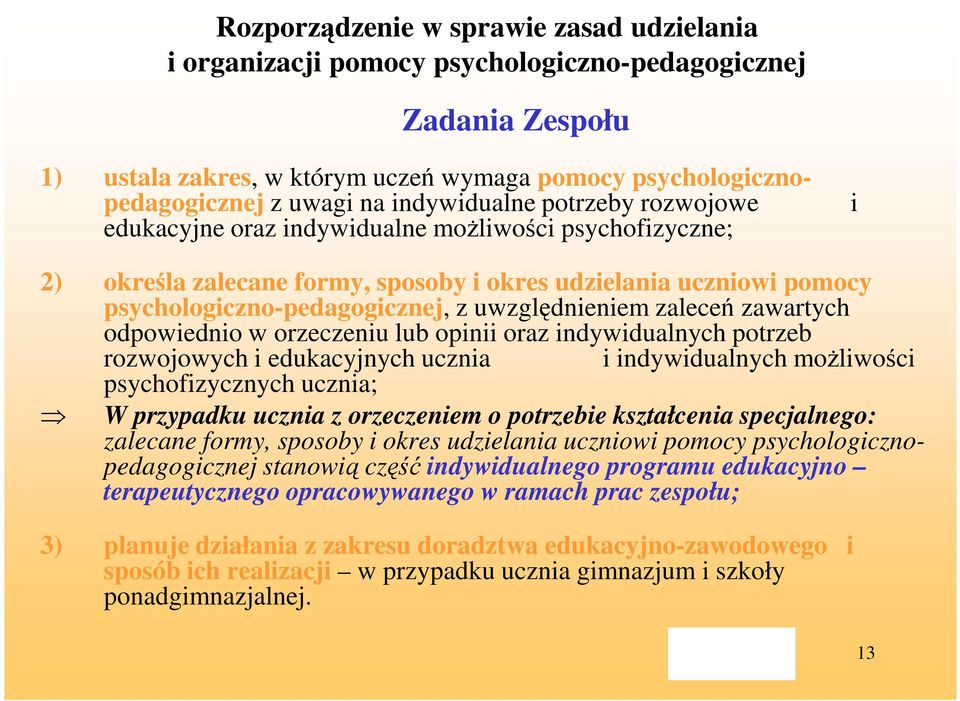 Rozporządzenie w sprawie zasad udzielania i organizacji pomocy psychologiczno-pedagogicznej

Zadania Zespołu

1) ustala zakres, w którym uczeń wymaga pomocy psychologiczno-pedagogicznej z uwagi na indywidualne potrzeby rozwojowe i edukacyjne oraz indywidualne możliwości psychofizyczne;

2) określa zalecane formy, sposoby i okres udzielania uczniowi pomocy psychologiczno-pedagogicznej, z uwzględnieniem zaleceń zawartych odpowiednio w orzeczeniu lub opinii oraz indywidualnych potrzeb rozwojowych i edukacyjnych ucznia i indywidualnych możliwości psychofizycznych ucznia;

$\Rightarrow$ W przypadku ucznia z orzeczeniem o potrzebie kształcenia specjalnego: zalecane formy, sposoby i okres udzielania uczniowi pomocy psychologiczno-pedagogicznej stanowią część indywidualnego programu edukacyjno – terapeutycznego opracowywanego w ramach prac zespołu;

3) planuje działania z zakresu doradztwa edukacyjno-zawodowego i sposób ich realizacji – w przypadku ucznia gimnazjum i szkoły ponadgimnazjalnej.

13